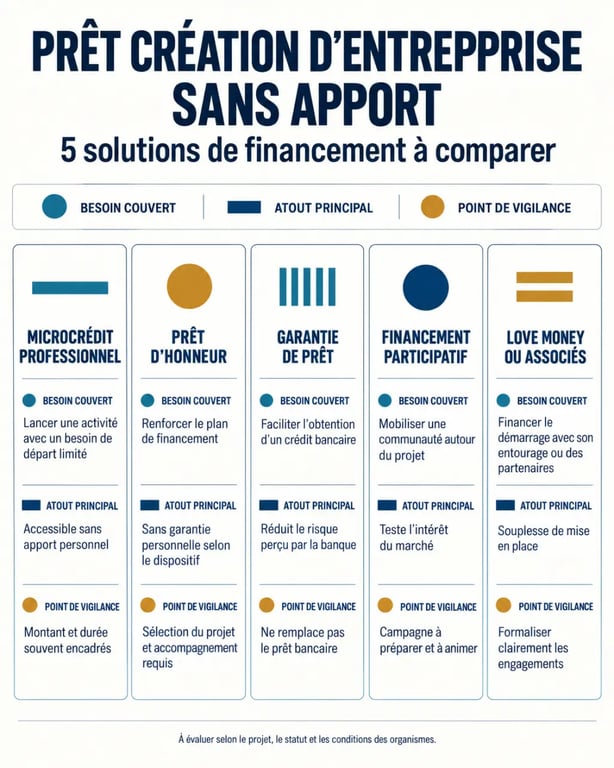 PRÊT CRÉATION D'ENTREPPRISE SANS APPORT

5 solutions de financement à comparer

BESOIN COUVERT | ATOUT PRINCIPAL | POINT DE VIGILANCE

MICROCRÉDIT PROFESSIONNEL

BESOIN COUVERT

Lancer une activité avec un besoin de départ limité

ATOUT PRINCIPAL

Accessible sans apport personnel

POINT DE VIGILANCE

Montant et durée souvent encadrés

PRÊT D'HONNEUR

BESOIN COUVERT

Renforcer le plan de financement

ATOUT PRINCIPAL

Sans garantie personnelle selon le dispositif

POINT DE VIGILANCE

Sélection du projet et accompagnement requis

GARANTIE DE PRÊT

BESOIN COUVERT

Faciliter l'obtention d'un crédit bancaire

ATOUT PRINCIPAL

Réduit le risque perçu par la banque

POINT DE VIGILANCE

Ne remplace pas le prêt bancaire

FINANCEMENT PARTICIPATIF

BESOIN COUVERT

Mobiliser une communauté autour du projet

ATOUT PRINCIPAL

Teste l'intérêt du marché

POINT DE VIGILANCE

Campagne à préparer et à animer

LOVE MONEY OU ASSOCIÉS

BESOIN COUVERT

Financer le démarrage avec son entourage ou des partenaires

ATOUT PRINCIPAL

Souplesse de mise en place

POINT DE VIGILANCE

Formaliser clairement les engagements

À évaluer selon le projet, le statut et les conditions des organismes.